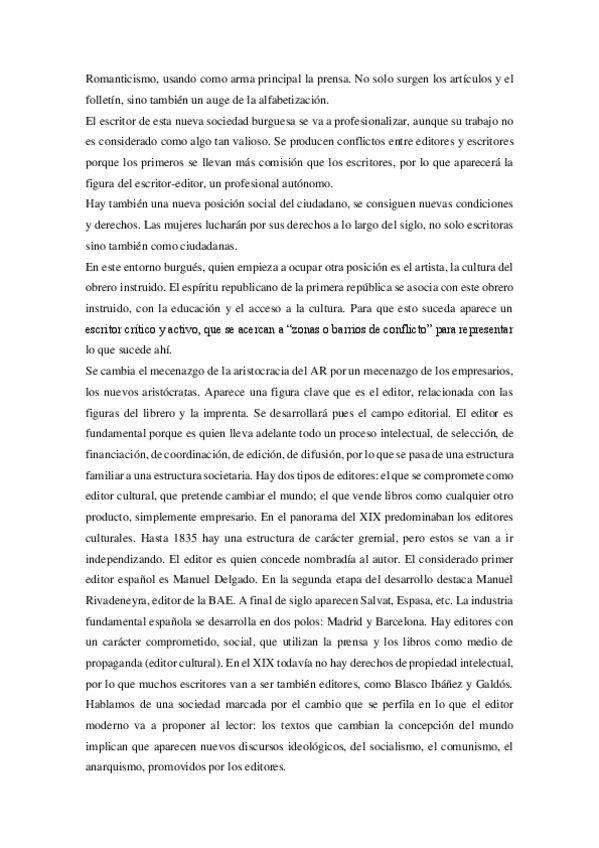 Romanticismo, usando como arma principal la prensa. No solo surgen los artículos y el folletín, sino también un auge de la alfabetización.
El escritor de esta nueva sociedad burguesa se va a profesionalizar, aunque su trabajo no es considerado como algo tan valioso. Se producen conflictos entre editores y escritores porque los primeros se llevan más comisión que los escritores, por lo que aparecerá la figura del escritor-editor, un profesional autónomo.
Hay también una nueva posición social del ciudadano, se consiguen nuevas condiciones y derechos. Las mujeres lucharán por sus derechos a lo largo del siglo, no solo escritoras sino también como ciudadanas.
En este entorno burgués, quien empieza a ocupar otra posición es el artista, la cultura del obrero instruido. El espíritu republicano de la primera república se asocia con este obrero instruido, con la educación y el acceso a la cultura. Para que esto suceda aparece un escritor crítico y activo, que se acercan a "zonas o barrios de conflicto" para representar lo que sucede ahí.
Se cambia el mecenazgo de la aristocracia del AR por un mecenazgo de los empresarios, los nuevos aristócratas. Aparece una figura clave que es el editor, relacionada con las figuras del librero y la imprenta. Se desarrollará pues el campo editorial. El editor es fundamental porque es quien lleva adelante todo un proceso intelectual, de selección, de financiación, de coordinación, de edición, de difusión, por lo que se pasa de una estructura familiar a una estructura societaria. Hay dos tipos de editores: el que se compromete como editor cultural, que pretende cambiar el mundo; el que vende libros como cualquier otro producto, simplemente empresario. En el panorama del XIX predominaban los editores culturales. Hasta 1835 hay una estructura de carácter gremial, pero estos se van a ir independizando. El editor es quien concede nombradía al autor. El considerado primer editor español es Manuel Delgado. En la segunda etapa del desarrollo destaca Manuel Rivadeneyra, editor de la BAE. A final de siglo aparecen Salvat, Espasa, etc. La industria fundamental española se desarrolla en dos polos: Madrid y Barcelona. Hay editores con un carácter comprometido, social, que utilizan la prensa y los libros como medio de propaganda (editor cultural). En el XIX todavía no hay derechos de propiedad intelectual, por lo que muchos escritores van a ser también editores, como Blasco Ibáñez y Galdós. Hablamos de una sociedad marcada por el cambio que se perfila en lo que el editor moderno va a proponer al lector: los textos que cambian la concepción del mundo implican que aparecen nuevos discursos ideológicos, del socialismo, el comunismo, el anarquismo, promovidos por los editores.